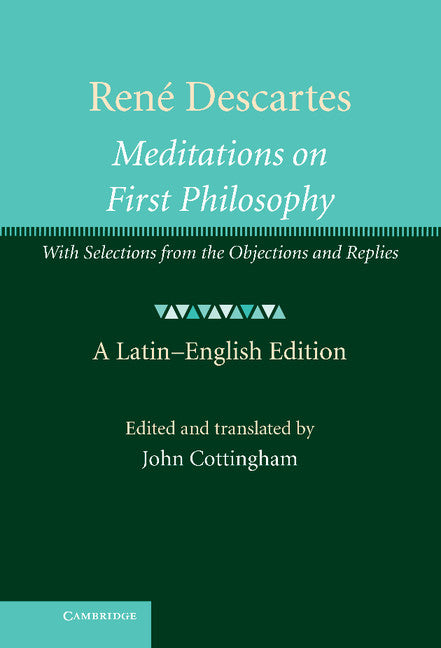 René Descartes

Meditations on First Philosophy

With Selections from the Objections and Replies

A Latin–English Edition

Edited and translated by
John Cottingham

CAMBRIDGE